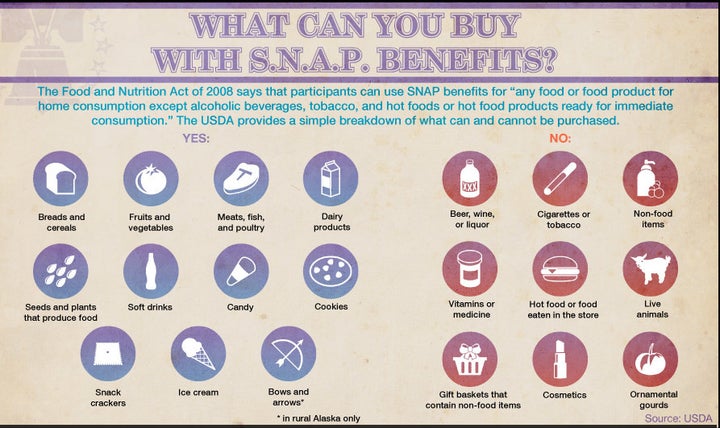 WHAT CAN YOU BUY WITH S.N.A.P. BENEFITS?

The Food and Nutrition Act of 2008 says that participants can use SNAP benefits for "any food or food product for home consumption except alcoholic beverages, tobacco, and hot foods or hot food products ready for immediate consumption." The USDA provides a simple breakdown of what can and cannot be purchased.

YES:

Breads and cereals

Fruits and vegetables

Meats, fish, and poultry

Dairy products

Seeds and plants that produce food

Soft drinks

Candy

Cookies

Snack crackers

Ice cream

Bows and arrows*

* in rural Alaska only

NO:

XXX

Beer, wine, or liquor

Cigarettes or tobacco

Non-food items

Vitamins or medicine

Hot food or food eaten in the store

Live animals

Gift baskets that contain non-food items

Cosmetics

Ornamental gourds

Source: USDA